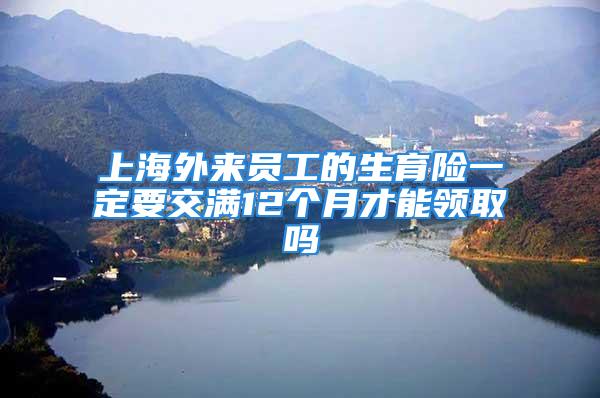 上海外来员工的生育险一定要交满12个月才能领取吗